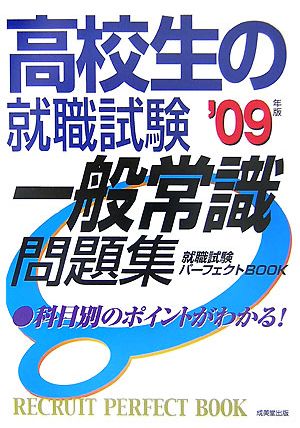 高校生の
就職試験 '09 年版

一般常識
問題集 就職試験 パーフェクトBOOK

●科目別のポイントがわかる!

RECRUIT PERFECT BOOK

成美堂出版